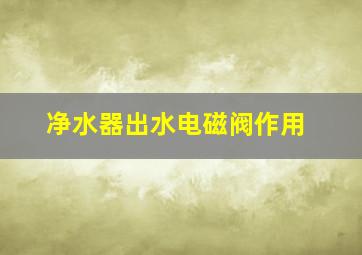 净水器出水电磁阀作用